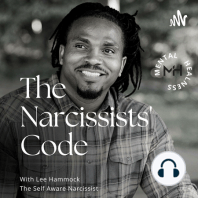 MENTAL HEALNESS
MH

The Narcissists' Code

With Lee Hammock
The Self Aware Narcissist